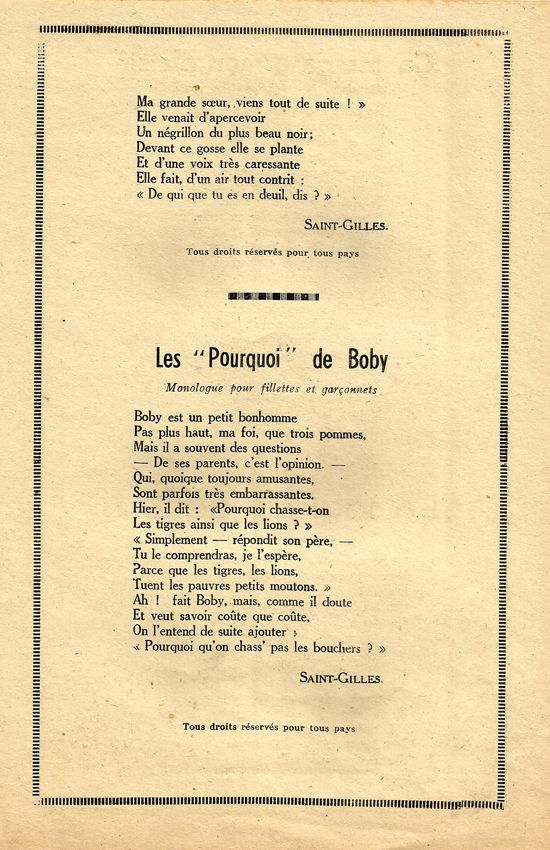 Ma grande sœur, viens tout de suite ! »
Elle venait d'apercevoir
Un négrillon du plus beau noir;
Devant ce gosse elle se plante
Et d'une voix très caressante
Elle fait, d'un air tout contrit :
« De qui que tu es en deuil, dis ? »

SAINT-GILLES.

Tous droits réservés pour tous pays

Les "Pourquoi" de Boby

Monologue pour fillettes et garçonnets

Boby est un petit bonhomme
Pas plus haut, ma foi, que trois pommes,
Mais il a souvent des questions
— De ses parents, c'est l'opinion. —
Qui, quoique toujours amusantes,
Sont parfois très embarrassantes.
Hier, il dit : «Pourquoi chasse-t-on
Les tigres ainsi que les lions ? »
« Simplement — répondit son père, —
Tu le comprendras, je l'espère,
Parce que les tigres, les lions,
Tuent les pauvres petits moutons. »
Ah ! fait Boby, mais, comme il doute
Et veut savoir coûte que coûte,
On l'entend de suite ajouter :
« Pourquoi qu'on chass' pas les bouchers ? »

SAINT-GILLES.

Tous droits réservés pour tous pays